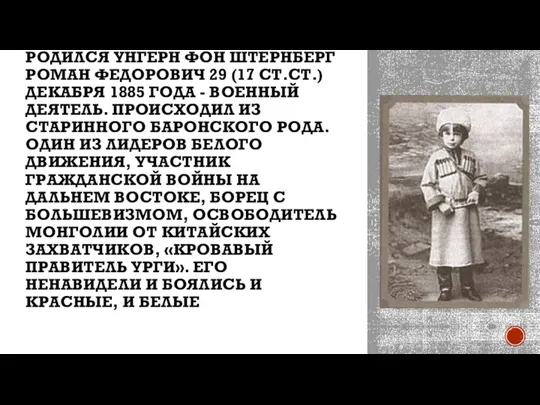 РОДИЛСЯ УНГЕРН ФОН ШТЕРНБЕРГ РОМАН ФЕДОРОВИЧ 29 (17 СТ.СТ.) ДЕКАБРЯ 1885 ГОДА - ВОЕННЫЙ ДЕЯТЕЛЬ. ПРОИСХОДИЛ ИЗ СТАРИННОГО БАРОНСКОГО РОДА. ОДИН ИЗ ЛИДЕРОВ БЕЛОГО ДВИЖЕНИЯ, УЧАСТНИК ГРАЖДАНСКОЙ ВОЙНЫ НА ДАЛЬНЕМ ВОСТОКЕ, БОРЕЦ С БОЛЬШЕВИЗМОМ, ОСВОБОДИТЕЛЬ МОНГОЛИИ ОТ КИТАЙСКИХ ЗАХВАТЧИКОВ, «КРОВАВЫЙ ПРАВИТЕЛЬ УРГИ». ЕГО НЕНАВИДЕЛИ И БОЯЛИСЬ И КРАСНЫЕ, И БЕЛЫЕ